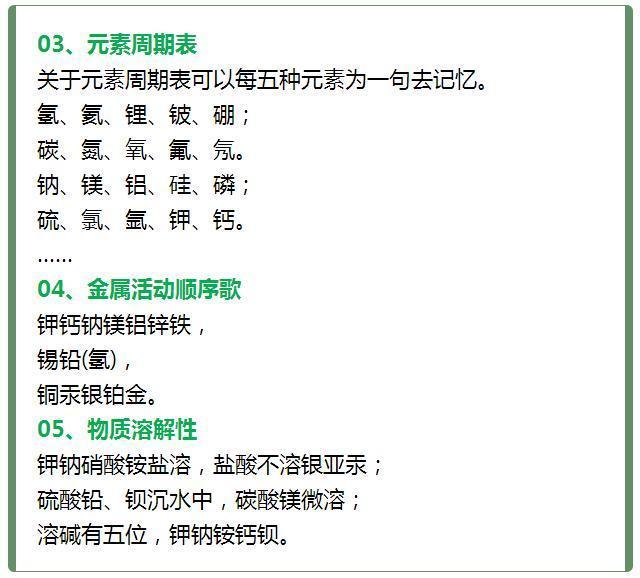 03、元素周期表
关于元素周期表可以每五种元素为一句去记忆。
氢、氦、锂、铍、硼；
碳、氮、氧、氟、氖。
钠、镁、铝、硅、磷；
硫、氯、氩、钾、钙。
……
04、金属活动顺序歌
钾钙钠镁铝锌铁，
锡铅(氢)，
铜汞银铂金。
05、物质溶解性
钾钠硝酸铵盐溶，盐酸不溶银亚汞；
硫酸铅、钡沉水中，碳酸镁微溶；
溶碱有五位，钾钠铵钙钡。